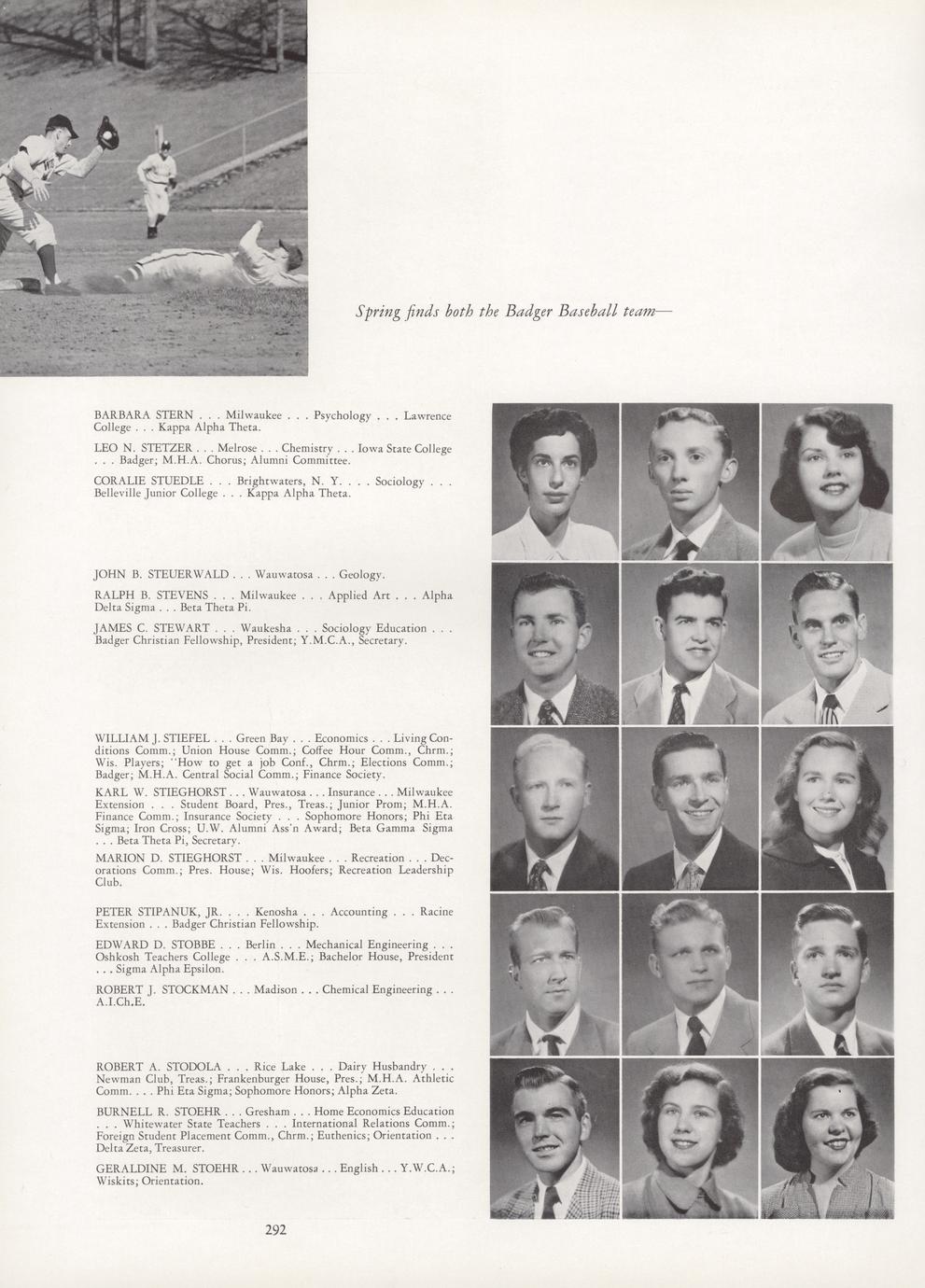 Spring finds both the Badger Baseball team—

BARBARA STERN . . . Milwaukee . . . Psychology . . . Lawrence College . . . Kappa Alpha Theta.

LEO N. STETZER . . . Melrose . . . Chemistry . . . Iowa State College . . . Badger; M.H.A. Chorus; Alumni Committee.

CORALIE STUEDLE . . . Brightwaters, N. Y. . . . Sociology . . . Belleville Junior College . . . Kappa Alpha Theta.

JOHN B. STEUERWALD . . . Wauwatosa . . . Geology.

RALPH B. STEVENS . . . Milwaukee . . . Applied Art . . . Alpha Delta Sigma . . . Beta Theta Pi.

JAMES C. STEWART . . . Waukesha . . . Sociology Education . . . Badger Christian Fellowship, President; Y.M.C.A., Secretary.

WILLIAM J. STIEFEL . . . Green Bay . . . Economics . . . Living Conditions Comm.; Union House Comm.; Coffee Hour Comm., Chrm.; Wis. Players; "How to get a job Conf., Chrm.; Elections Comm.; Badger; M.H.A. Central Social Comm.; Finance Society.

KARL W. STIEGHORST . . . Wauwatosa . . . Insurance . . . Milwaukee Extension . . . Student Board, Pres., Treas.; Junior Prom; M.H.A. Finance Comm.; Insurance Society . . . Sophomore Honors; Phi Eta Sigma; Iron Cross; U.W. Alumni Ass'n Award; Beta Gamma Sigma . . . Beta Theta Pi, Secretary.

MARION D. STIEGHORST . . . Milwaukee . . . Recreation . . . Decorations Comm.; Pres. House; Wis. Hoofers; Recreation Leadership Club.

PETER STIPANUK, JR. . . . Kenosha . . . Accounting . . . Racine Extension . . . Badger Christian Fellowship.

EDWARD D. STOBBE . . . Berlin . . . Mechanical Engineering . . . Oshkosh Teachers College . . . A.S.M.E.; Bachelor House, President . . . Sigma Alpha Epsilon.

ROBERT J. STOCKMAN . . . Madison . . . Chemical Engineering . . . A.I.Ch.E.

ROBERT A. STODOLA . . . Rice Lake . . . Dairy Husbandry . . . Newman Club, Treas.; Frankenburger House, Pres.; M.H.A. Athletic Comm. . . . Phi Eta Sigma; Sophomore Honors; Alpha Zeta.

BURNELL R. STOEHR . . . Gresham . . . Home Economics Education . . . Whitewater State Teachers . . . International Relations Comm.; Foreign Student Placement Comm., Chrm.; Euthenics; Orientation . . . Delta Zeta, Treasurer.

GERALDINE M. STOEHR . . . Wauwatosa . . . English . . . Y.W.C.A.; Wiskits; Orientation.

292